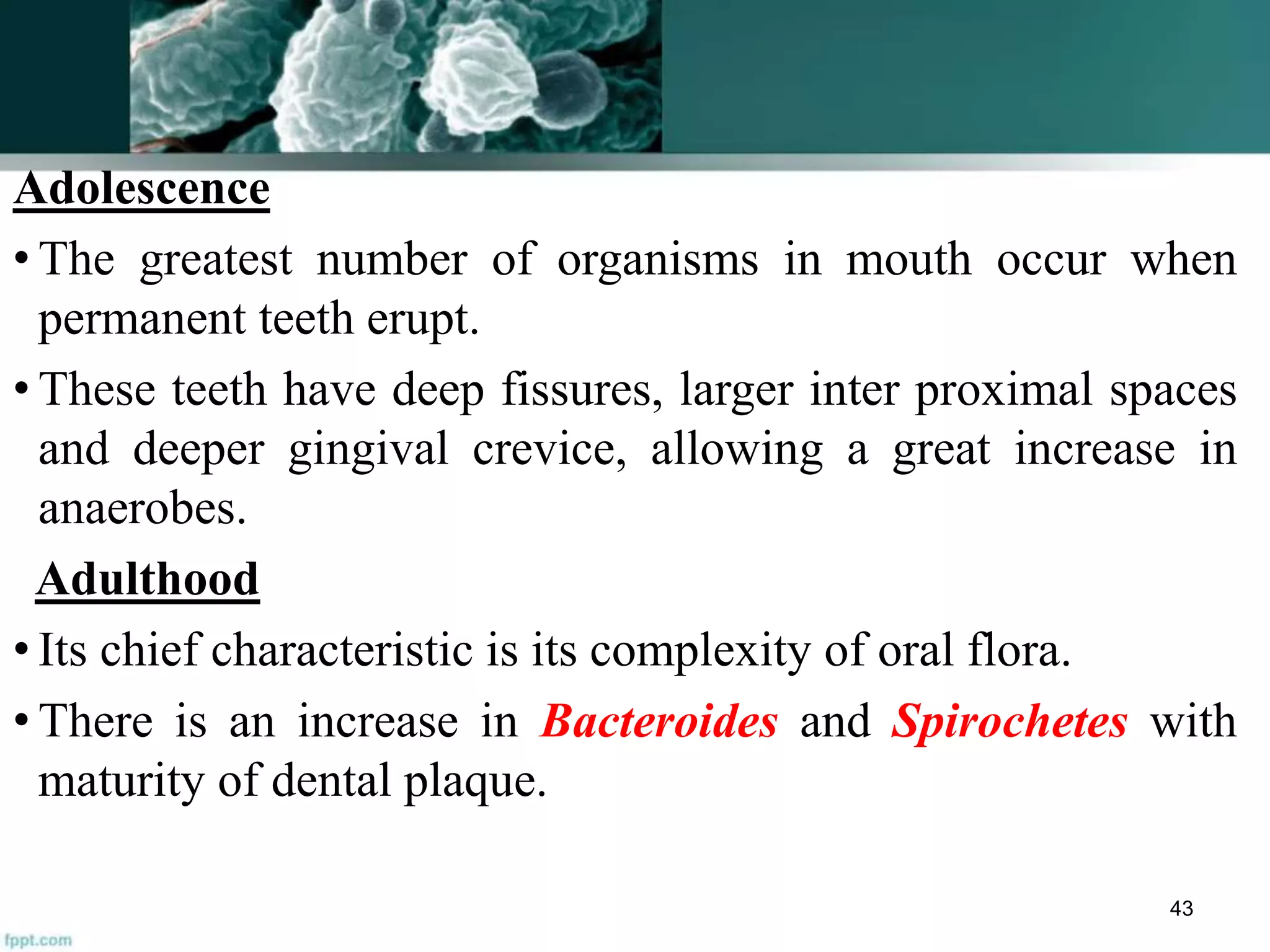 Adolescence

• The greatest number of organisms in mouth occur when permanent teeth erupt.

• These teeth have deep fissures, larger inter proximal spaces and deeper gingival crevice, allowing a great increase in anaerobes.

Adulthood

• Its chief characteristic is its complexity of oral flora.

• There is an increase in Bacteroides and Spirochetes with maturity of dental plaque.

43

fppt.com